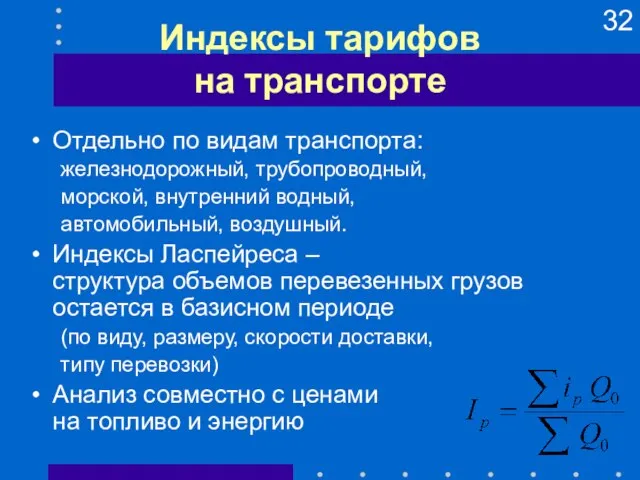 32

Индексы тарифов на транспорте

• Отдельно по видам транспорта:
железнодорожный, трубопроводный,
морской, внутренний водный,
автомобильный, воздушный.

• Индексы Ласпейреса – структура объемов перевезенных грузов остается в базисном периоде
(по виду, размеру, скорости доставки,
типу перевозки)

• Анализ совместно с ценами на топливо и энергию

$I_p = \frac{\sum i_p Q_0}{\sum Q_0}$